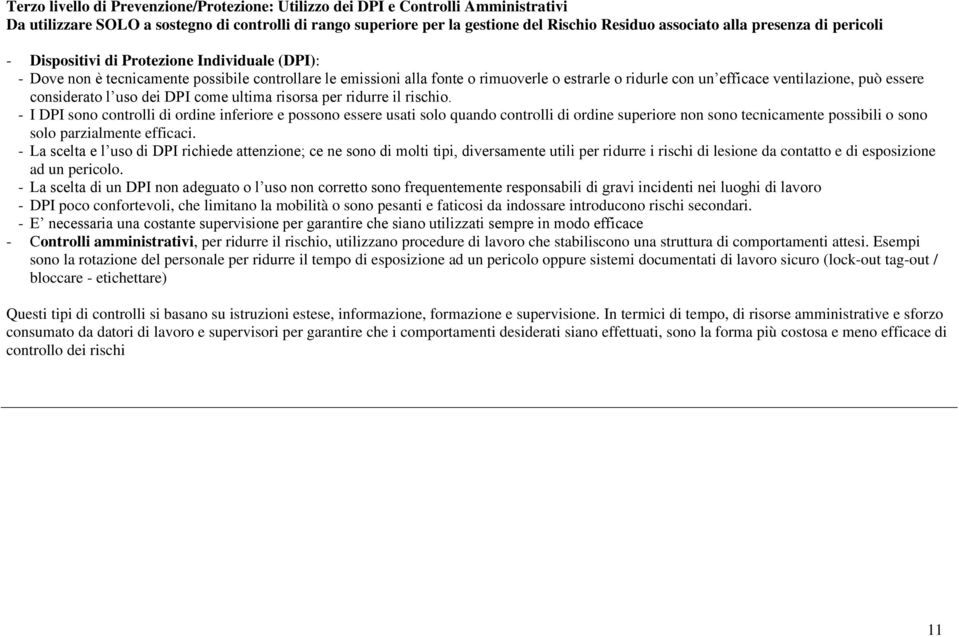 Terzo livello di Prevenzione/Protezione: Utilizzo dei DPI e Controlli Amministrativi
Da utilizzare SOLO a sostegno di controlli di rango superiore per la gestione del Rischio Residuo associato alla presenza di pericoli

- Dispositivi di Protezione Individuale (DPI):
- Dove non è tecnicamente possibile controllare le emissioni alla fonte o rimuoverle o estrarle o ridurle con un'efficace ventilazione, può essere considerato l'uso dei DPI come ultima risorsa per ridurre il rischio.
- I DPI sono controlli di ordine inferiore e possono essere usati solo quando controlli di ordine superiore non sono tecnicamente possibili o sono solo parzialmente efficaci.
- La scelta e l'uso di DPI richiede attenzione; ce ne sono di molti tipi, diversamente utili per ridurre i rischi di lesione da contatto e di esposizione ad un pericolo.
- La scelta di un DPI non adeguato o l'uso non corretto sono frequentemente responsabili di gravi incidenti nei luoghi di lavoro
- DPI poco confortevoli, che limitano la mobilità o sono pesanti e faticosi da indossare introducono rischi secondari.
- E' necessaria una costante supervisione per garantire che siano utilizzati sempre in modo efficace
- Controlli amministrativi, per ridurre il rischio, utilizzano procedure di lavoro che stabiliscono una struttura di comportamenti attesi. Esempi sono la rotazione del personale per ridurre il tempo di esposizione ad un pericolo oppure sistemi documentati di lavoro sicuro (lock-out tag-out / bloccare - etichettare)

Questi tipi di controlli si basano su istruzioni estese, informazione, formazione e supervisione. In termici di tempo, di risorse amministrative e sforzo consumato da datori di lavoro e supervisori per garantire che i comportamenti desiderati siano effettuati, sono la forma più costosa e meno efficace di controllo dei rischi

11